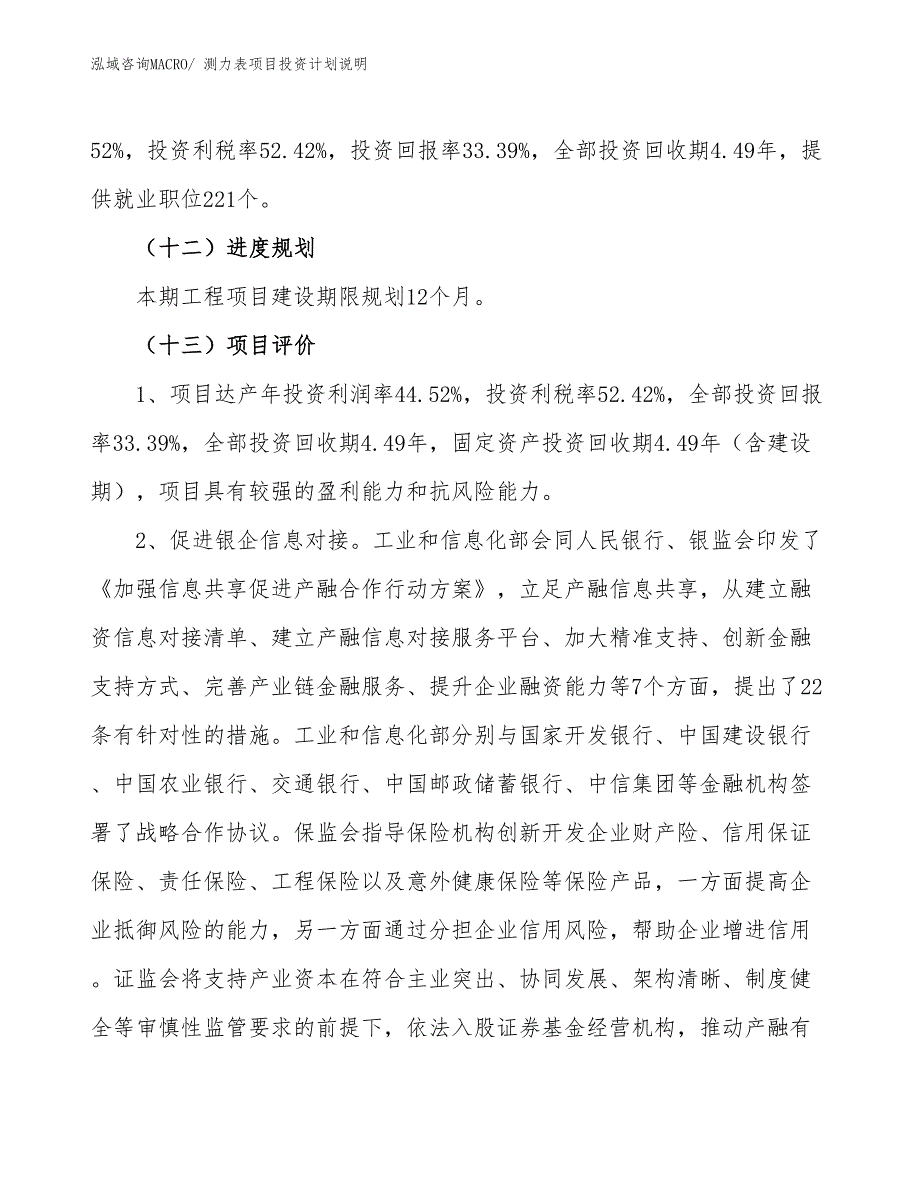 泓域咨询MACRO/ 测力表项目投资计划说明

52%，投资利税率52.42%，投资回报率33.39%，全部投资回收期4.49年，提供就业职位221个。

（十二）进度规划

本期工程项目建设期限规划12个月。

（十三）项目评价

1、项目达产年投资利润率44.52%，投资利税率52.42%，全部投资回报率33.39%，全部投资回收期4.49年，固定资产投资回收期4.49年（含建设期），项目具有较强的盈利能力和抗风险能力。

2、促进银企信息对接。工业和信息化部会同人民银行、银监会印发了《加强信息共享促进产融合作行动方案》，立足产融信息共享，从建立融资信息对接清单、建立产融信息对接服务平台、加大精准支持、创新金融支持方式、完善产业链金融服务、提升企业融资能力等7个方面，提出了22条有针对性的措施。工业和信息化部分别与国家开发银行、中国建设银行、中国农业银行、交通银行、中国邮政储蓄银行、中信集团等金融机构签署了战略合作协议。保监会指导保险机构创新开发企业财产险、信用保证保险、责任保险、工程保险以及意外健康保险等保险产品，一方面提高企业抵御风险的能力，另一方面通过分担企业信用风险，帮助企业增进信用。证监会将支持产业资本在符合主业突出、协同发展、架构清晰、制度健全等审慎性监管要求的前提下，依法入股证券基金经营机构，推动产融有